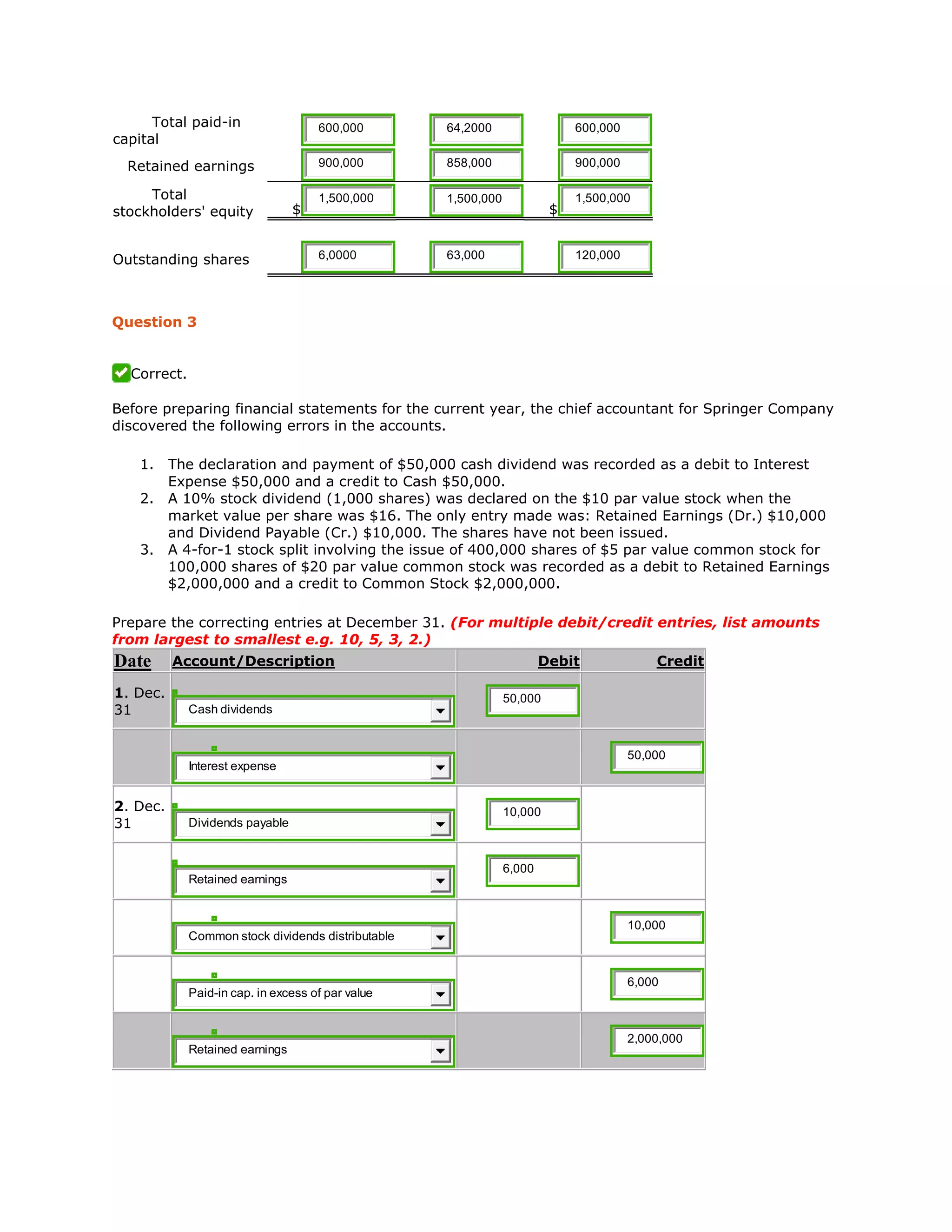 | | | | |
|---|---|---|---|
| Total paid-in capital | 600,000 | 64,2000 | 600,000 |
| Retained earnings | 900,000 | 858,000 | 900,000 |
| Total stockholders' equity | \$ 1,500,000 | 1,500,000 | \$ 1,500,000 |
| Outstanding shares | 6,0000 | 63,000 | 120,000 |

Question 3

Correct.

Before preparing financial statements for the current year, the chief accountant for Springer Company discovered the following errors in the accounts.

1. The declaration and payment of \$50,000 cash dividend was recorded as a debit to Interest Expense \$50,000 and a credit to Cash \$50,000.
2. A 10% stock dividend (1,000 shares) was declared on the \$10 par value stock when the market value per share was \$16. The only entry made was: Retained Earnings (Dr.) \$10,000 and Dividend Payable (Cr.) \$10,000. The shares have not been issued.
3. A 4-for-1 stock split involving the issue of 400,000 shares of \$5 par value common stock for 100,000 shares of \$20 par value common stock was recorded as a debit to Retained Earnings \$2,000,000 and a credit to Common Stock \$2,000,000.

Prepare the correcting entries at December 31. (For multiple debit/credit entries, list amounts from largest to smallest e.g. 10, 5, 3, 2.)

| Date | Account/Description | Debit | Credit |
|---|---|---|---|
| 1. Dec. 31 | Cash dividends | 50,000 | |
| | Interest expense | | 50,000 |
| 2. Dec. 31 | Dividends payable | 10,000 | |
| | Retained earnings | 6,000 | |
| | Common stock dividends distributable | | 10,000 |
| | Paid-in cap. in excess of par value | | 6,000 |
| | Retained earnings | | 2,000,000 |